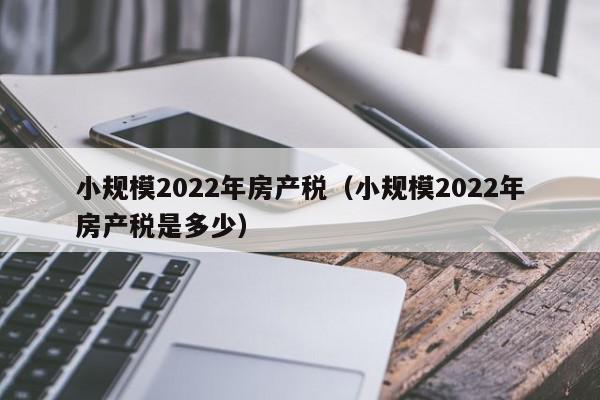 小规模2022年房产税（小规模2022年房产税是多少）